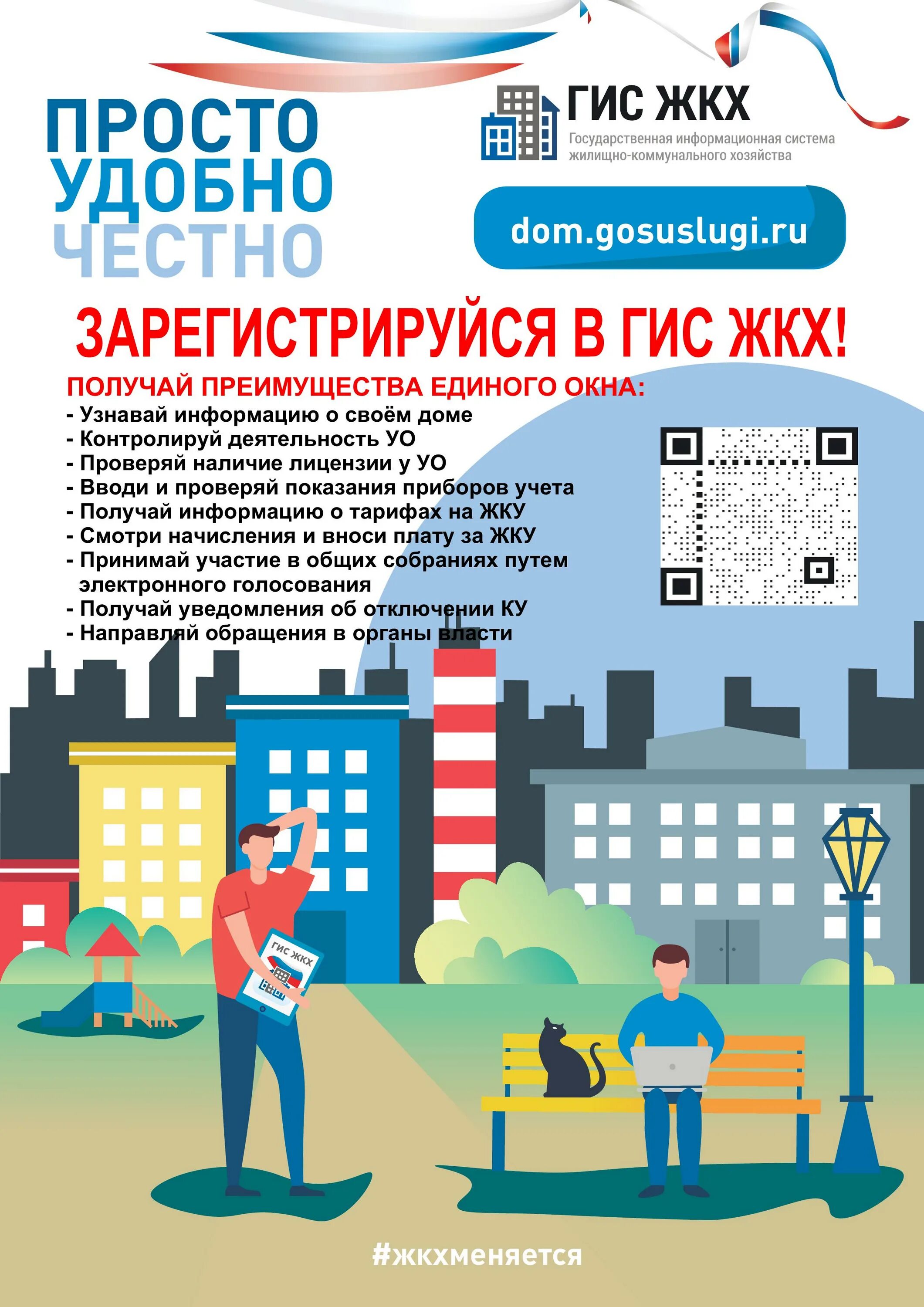 ПРОСТО
УДОБНО
ЧЕСТНО

ГИС ЖКХ
Государственная информационная система жилищно-коммунального хозяйства

dom.gosuslugi.ru

ЗАРЕГИСТРИРУЙСЯ В ГИС ЖКХ!

ПОЛУЧАЙ ПРЕИМУЩЕСТВА ЕДИНОГО ОКНА:
- Узнавай информацию о своём доме
- Контролируй деятельность УО
- Проверяй наличие лицензии у УО
- Вводи и проверяй показания приборов учета
- Получай информацию о тарифах на ЖКУ
- Смотри начисления и вноси плату за ЖКУ
- Принимай участие в общих собраниях путем электронного голосования
- Получай уведомления об отключении КУ
- Направляй обращения в органы власти

ГИС ЖКХ

#жкхменяется